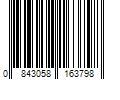 0 843058 163798